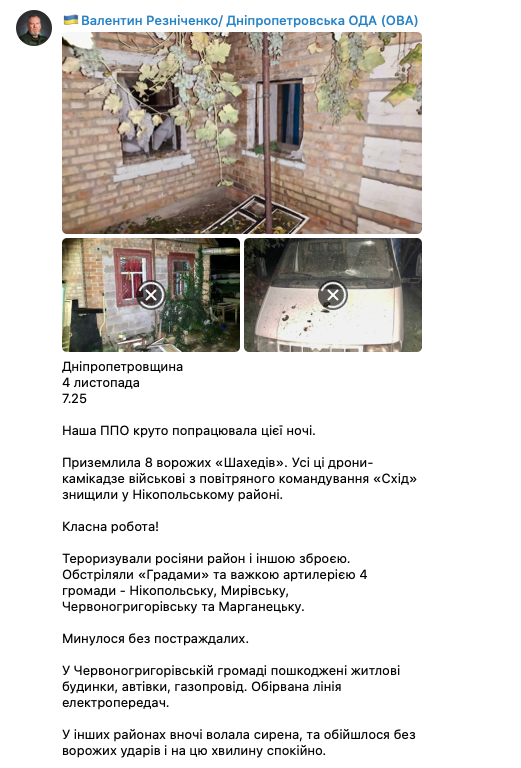 🇺🇦 Валентин Резніченко/ Дніпропетровська ОДА (ОВА)

Дніпропетровщина
4 листопада
7.25

Наша ППО круто попрацювала цієї ночі.

Приземлила 8 ворожих «Шахедів». Усі ці дрони-камікадзе військові з повітряного командування «Схід» знищили у Нікопольському районі.

Класна робота!

Тероризували росіяни район і іншою зброєю. Обстріляли «Градами» та важкою артилерією 4 громади - Нікопольську, Мирівську, Червоногригорівську та Марганецьку.

Минулося без постраждалих.

У Червоногригорівській громаді пошкоджені житлові будинки, автівки, газопровід. Обірвана лінія електропередач.

У інших районах вночі волала сирена, та обійшлося без ворожих ударів і на цю хвилину спокійно.